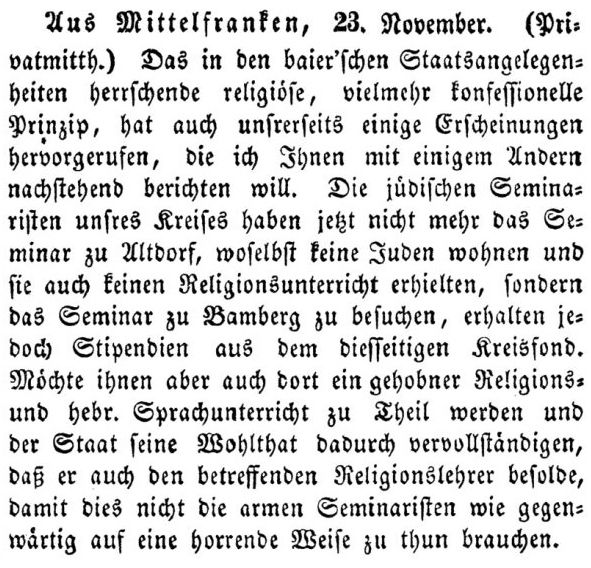 Aus Mittelfranken, 23. November. (Privatmitth.) Das in den baier'schen Staatsangelegenheiten herrschende religiöse, vielmehr konfessionelle Prinzip, hat auch unsrerseits einige Erscheinungen hervorgerufen, die ich Ihnen mit einigem Andern nachstehend berichten will. Die jüdischen Seminaristen unsres Kreises haben jetzt nicht mehr das Seminar zu Altdorf, woselbst keine Juden wohnen und sie auch keinen Religionsunterricht erhielten, sondern das Seminar zu Bamberg zu besuchen, erhalten jedoch Stipendien aus dem diesseitigen Kreisfond. Möchte ihnen aber auch dort ein gehobner Religions- und hebr. Sprachunterricht zu Theil werden und der Staat seine Wohlthat dadurch vervollständigen, daß er auch den betreffenden Religionslehrer besolde, damit dies nicht die armen Seminaristen wie gegenwärtig auf eine horrende Weise zu thun brauchen.